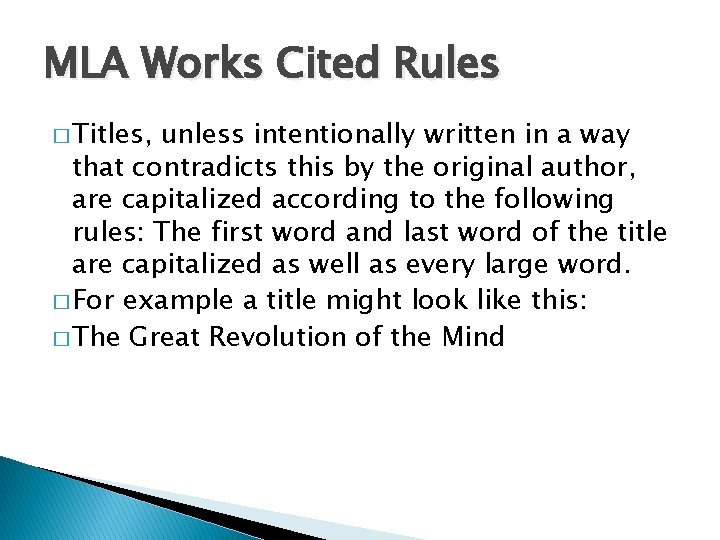 MLA Works Cited Rules

□ Titles, unless intentionally written in a way that contradicts this by the original author, are capitalized according to the following rules: The first word and last word of the title are capitalized as well as every large word.

□ For example a title might look like this:

□ The Great Revolution of the Mind